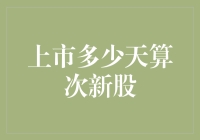 上市多少天算次新股